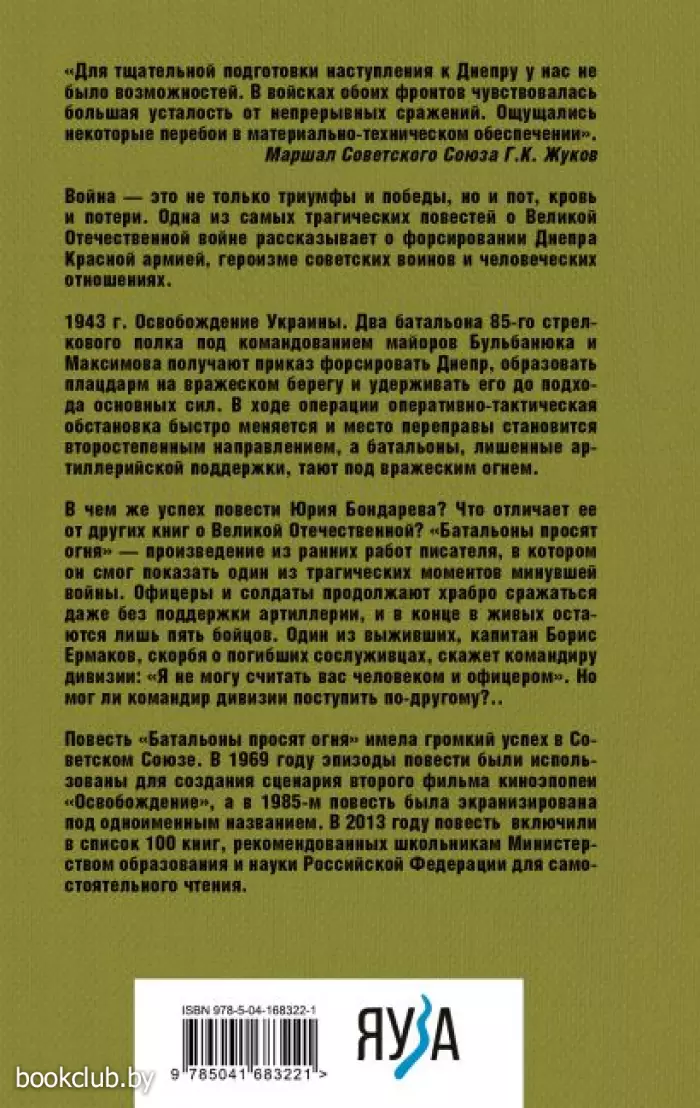 «Для тщательной подготовки наступления к Днепру у нас не было возможностей. В войсках обоих фронтов чувствовалась большая усталость от непрерывных сражений. Ощущались некоторые перебои в материально-техническом обеспечении».
Маршал Советского Союза Г.К. Жуков

Война — это не только триумфы и победы, но и пот, кровь и потери. Одна из самых трагических повестей о Великой Отечественной войне рассказывает о форсировании Днепра Красной армией, героизме советских воинов и человеческих отношениях.

1943 г. Освобождение Украины. Два батальона 85-го стрелкового полка под командованием майоров Бульбанюка и Максимова получают приказ форсировать Днепр, образовать плацдарм на вражеском берегу и удерживать его до подхода основных сил. В ходе операции оперативно-тактическая обстановка быстро меняется и место переправы становится второстепенным направлением, а батальоны, лишенные артиллерийской поддержки, тают под вражеским огнем.

В чем же успех повести Юрия Бондарева? Что отличает ее от других книг о Великой Отечественной? «Батальоны просят огня» — произведение из ранних работ писателя, в котором он смог показать один из трагических моментов минувшей войны. Офицеры и солдаты продолжают храбро сражаться даже без поддержки артиллерии, и в конце в живых остаются лишь пять бойцов. Один из выживших, капитан Борис Ермаков, скорбя о погибших сослуживцах, скажет командиру дивизии: «Я не могу считать вас человеком и офицером». Но мог ли командир дивизии поступить по-другому?..

Повесть «Батальоны просят огня» имела громкий успех в Советском Союзе. В 1969 году эпизоды повести были использованы для создания сценария второго фильма киноэпопеи «Освобождение», а в 1985-м повесть была экранизирована под одноименным названием. В 2013 году повесть включили в список 100 книг, рекомендованных школьникам Министерством образования и науки Российской Федерации для самостоятельного чтения.

ISBN 978-5-04-168322-1
9 785041 683221 >
ЯУЗА
bookclub.by